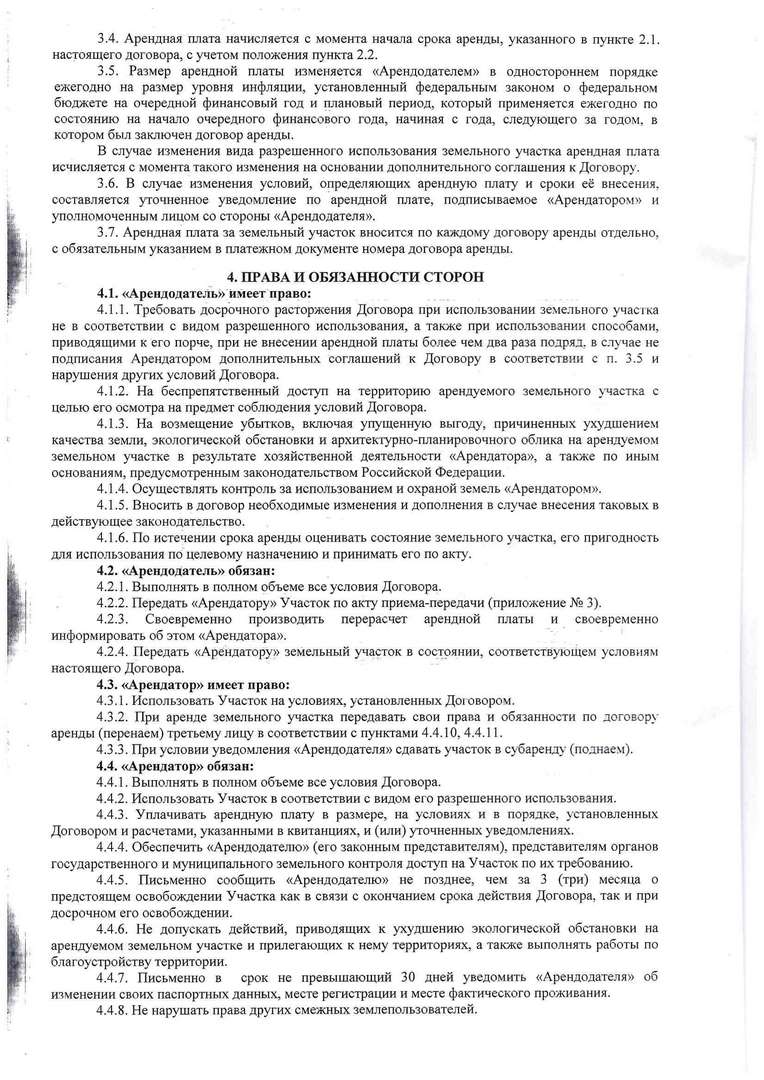 3.4. Арендная плата начисляется с момента начала срока аренды, указанного в пункте 2.1. настоящего договора, с учетом положения пункта 2.2.

3.5. Размер арендной платы изменяется «Арендодателем» в одностороннем порядке ежегодно на размер уровня инфляции, установленный федеральным законом о федеральном бюджете на очередной финансовый год и плановый период, который применяется ежегодно по состоянию на начало очередного финансового года, начиная с года, следующего за годом, в котором был заключен договор аренды.

В случае изменения вида разрешенного использования земельного участка арендная плата исчисляется с момента такого изменения на основании дополнительного соглашения к Договору.

3.6. В случае изменения условий, определяющих арендную плату и сроки её внесения, составляется уточненное уведомление по арендной плате, подписываемое «Арендатором» и уполномоченным лицом со стороны «Арендодателя».

3.7. Арендная плата за земельный участок вносится по каждому договору аренды отдельно, с обязательным указанием в платежном документе номера договора аренды.

4. ПРАВА И ОБЯЗАННОСТИ СТОРОН

4.1. «Арендодатель» имеет право:

4.1.1. Требовать досрочного расторжения Договора при использовании земельного участка не в соответствии с видом разрешенного использования, а также при использовании способами, приводящими к его порче, при не внесении арендной платы более чем два раза подряд, в случае не подписания Арендатором дополнительных соглашений к Договору в соответствии с п. 3.5 и нарушения других условий Договора.

4.1.2. На беспрепятственный доступ на территорию арендуемого земельного участка с целью его осмотра на предмет соблюдения условий Договора.

4.1.3. На возмещение убытков, включая упущенную выгоду, причиненных ухудшением качества земли, экологической обстановки и архитектурно-планировочного облика на арендуемом земельном участке в результате хозяйственной деятельности «Арендатора», а также по иным основаниям, предусмотренным законодательством Российской Федерации.

4.1.4. Осуществлять контроль за использованием и охраной земель «Арендатором».

4.1.5. Вносить в договор необходимые изменения и дополнения в случае внесения таковых в действующее законодательство.

4.1.6. По истечении срока аренды оценивать состояние земельного участка, его пригодность для использования по целевому назначению и принимать его по акту.

4.2. «Арендодатель» обязан:

4.2.1. Выполнять в полном объеме все условия Договора.

4.2.2. Передать «Арендатору» Участок по акту приема-передачи (приложение № 3).

4.2.3. Своевременно производить перерасчет арендной платы и своевременно информировать об этом «Арендатора».

4.2.4. Передать «Арендатору» земельный участок в состоянии, соответствующем условиям настоящего Договора.

4.3. «Арендатор» имеет право:

4.3.1. Использовать Участок на условиях, установленных Договором.

4.3.2. При аренде земельного участка передавать свои права и обязанности по договору аренды (перенаем) третьему лицу в соответствии с пунктами 4.4.10, 4.4.11.

4.3.3. При условии уведомления «Арендодателя» сдавать участок в субаренду (поднаем).

4.4. «Арендатор» обязан:

4.4.1. Выполнять в полном объеме все условия Договора.

4.4.2. Использовать Участок в соответствии с видом его разрешенного использования.

4.4.3. Уплачивать арендную плату в размере, на условиях и в порядке, установленных Договором и расчетами, указанными в квитанциях, и (или) уточненных уведомлениях.

4.4.4. Обеспечить «Арендодателю» (его законным представителям), представителям органов государственного и муниципального земельного контроля доступ на Участок по их требованию.

4.4.5. Письменно сообщить «Арендодателю» не позднее, чем за 3 (три) месяца о предстоящем освобождении Участка как в связи с окончанием срока действия Договора, так и при досрочном его освобождении.

4.4.6. Не допускать действий, приводящих к ухудшению экологической обстановки на арендуемом земельном участке и прилегающих к нему территориях, а также выполнять работы по благоустройству территории.

4.4.7. Письменно в срок не превышающий 30 дней уведомить «Арендодателя» об изменении своих паспортных данных, месте регистрации и месте фактического проживания.

4.4.8. Не нарушать права других смежных землепользователей.